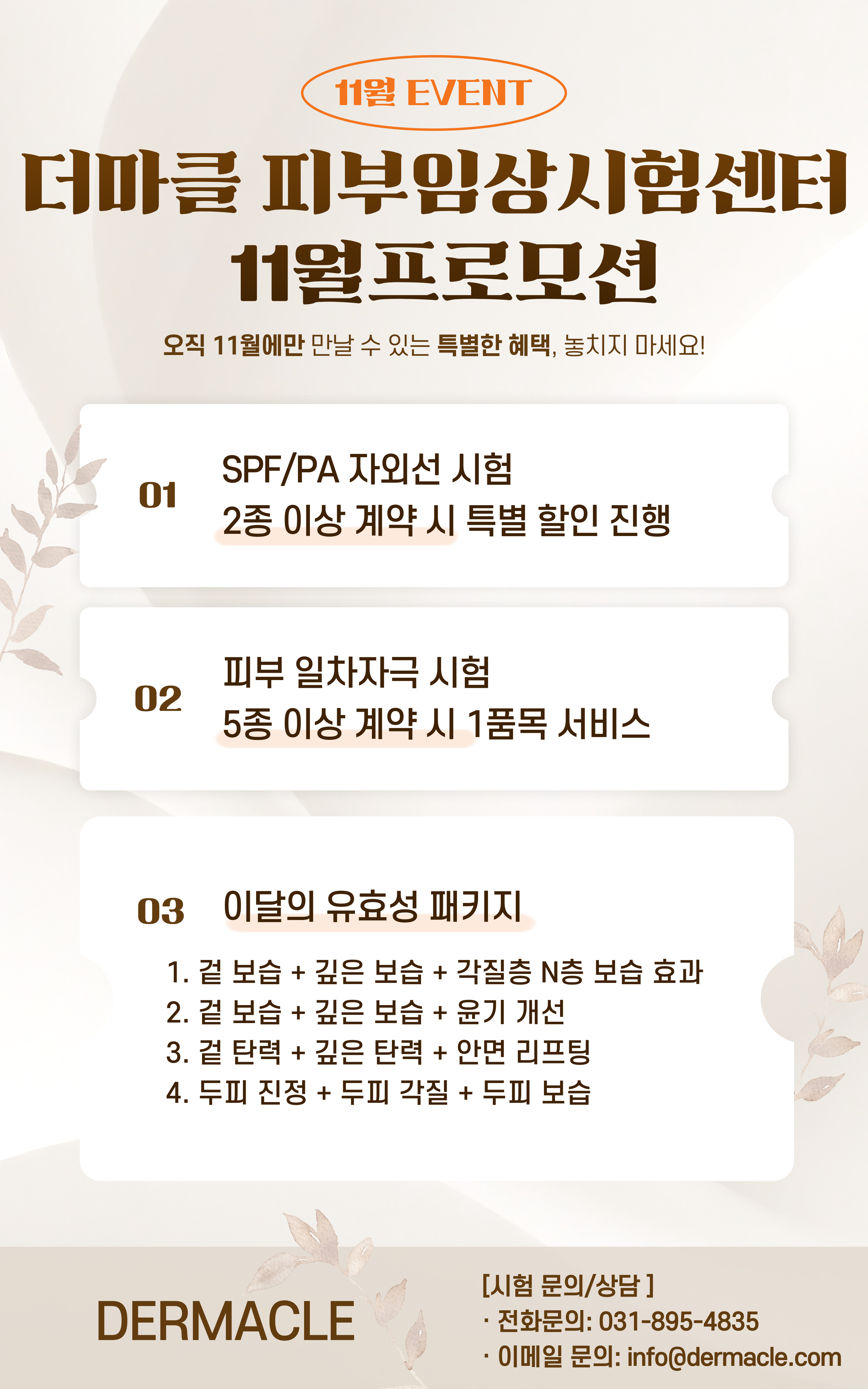 11월 EVENT

더마클 피부임상시험센터
11월프로모션

오직 11월에만 만날 수 있는 특별한 혜택, 놓치지 마세요!

01
SPF/PA 자외선 시험
2종 이상 계약 시 특별 할인 진행

02
피부 일차자극 시험
5종 이상 계약 시 1품목 서비스

03
이달의 유효성 패키지

1. 겉 보습 + 깊은 보습 + 각질층 N층 보습 효과
2. 겉 보습 + 깊은 보습 + 윤기 개선
3. 겉 탄력 + 깊은 탄력 + 안면 리프팅
4. 두피 진정 + 두피 각질 + 두피 보습

DERMACLE

[시험 문의/상담 ]
· 전화문의: 031-895-4835
· 이메일 문의: info@dermacle.com